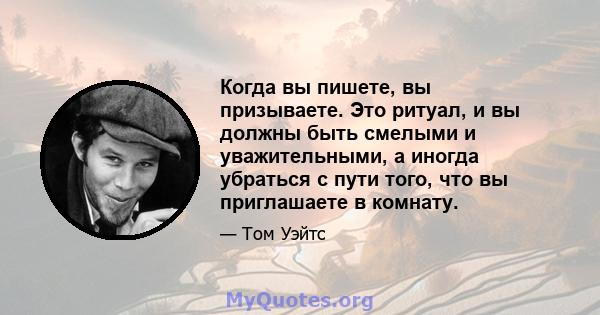 Когда вы пишете, вы призываете. Это ритуал, и вы должны быть смелыми и уважительными, а иногда убраться с пути того, что вы приглашаете в комнату.

— Том Уэйтс

MyQuotes.org